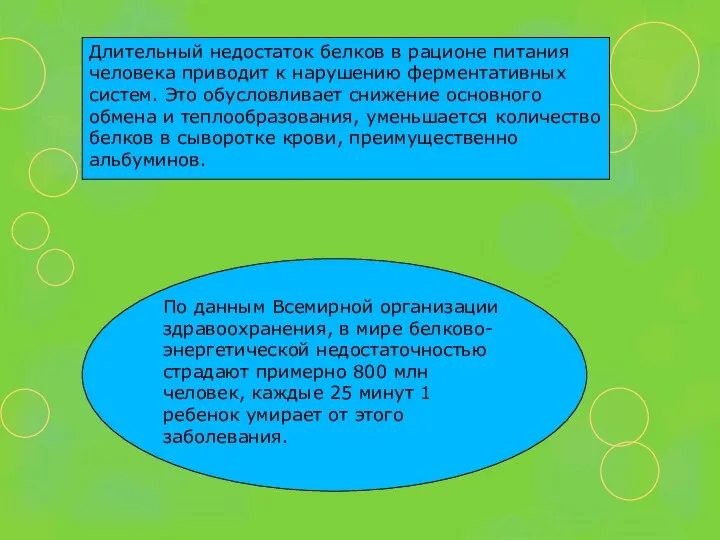 Длительный недостаток белков в рационе питания человека приводит к нарушению ферментативных систем. Это обусловливает снижение основного обмена и теплообразования, уменьшается количество белков в сыворотке крови, преимущественно альбуминов.

По данным Всемирной организации здравоохранения, в мире белково-энергетической недостаточностью страдают примерно 800 млн человек, каждые 25 минут 1 ребенок умирает от этого заболевания.